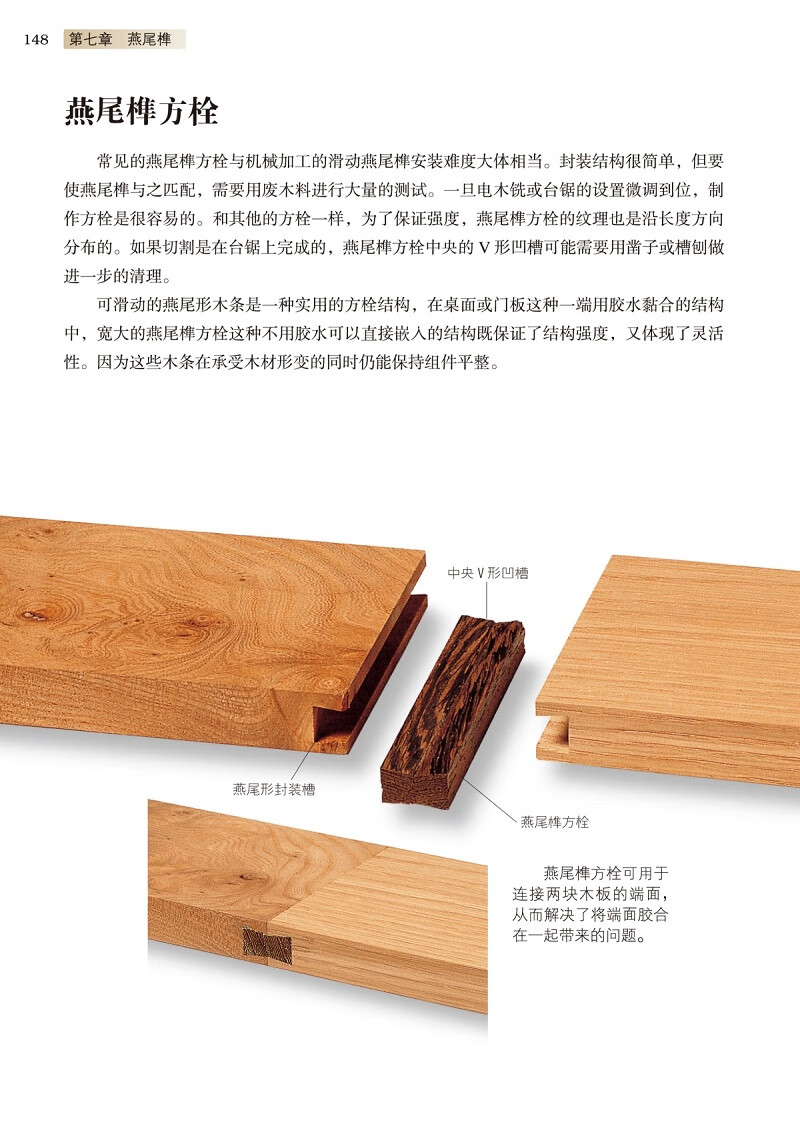 148 第七章 燕尾榫

燕尾榫方栓

常见的燕尾榫方栓与机械加工的滑动燕尾榫安装难度大体相当。封装结构很简单，但要使燕尾榫与之匹配，需要用废木料进行大量的测试。一旦电木铣或台锯的设置微调到位，制作方栓是很容易的。和其他的方栓一样，为了保证强度，燕尾榫方栓的纹理也是沿长度方向分布的。如果切割是在台锯上完成的，燕尾榫方栓中央的 V 形凹槽可能需要用凿子或槽刨做进一步的清理。

可滑动的燕尾形木条是一种实用的方栓结构，在桌面或门板这种一端用胶水黏合的结构中，宽大的燕尾榫方栓这种不用胶水可以直接嵌入的结构既保证了结构强度，又体现了灵活性。因为这些木条在承受木材形变的同时仍能保持组件平整。

中央 V 形凹槽

燕尾形封装槽

燕尾榫方栓

燕尾榫方栓可用于连接两块木板的端面，从而解决了将端面胶合在一起带来的问题。